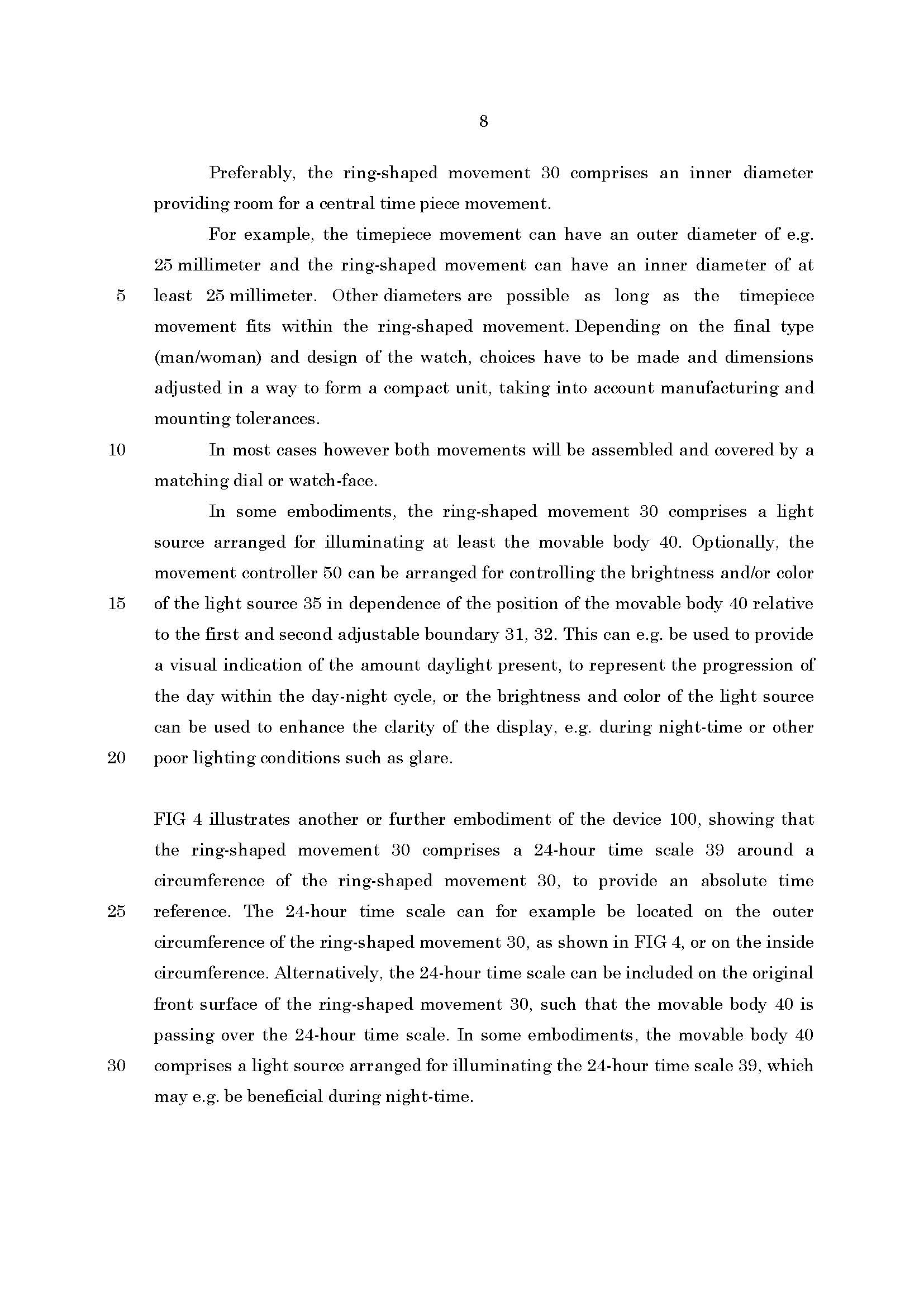 8

Preferably, the ring-shaped movement 30 comprises an inner diameter providing room for a central time piece movement.

For example, the timepiece movement can have an outer diameter of e.g. 25 millimeter and the ring-shaped movement can have an inner diameter of at
5 least 25 millimeter. Other diameters are possible as long as the timepiece movement fits within the ring-shaped movement. Depending on the final type (man/woman) and design of the watch, choices have to be made and dimensions adjusted in a way to form a compact unit, taking into account manufacturing and mounting tolerances.
10 In most cases however both movements will be assembled and covered by a matching dial or watch-face.

In some embodiments, the ring-shaped movement 30 comprises a light source arranged for illuminating at least the movable body 40. Optionally, the movement controller 50 can be arranged for controlling the brightness and/or color
15 of the light source 35 in dependence of the position of the movable body 40 relative to the first and second adjustable boundary 31, 32. This can e.g. be used to provide a visual indication of the amount daylight present, to represent the progression of the day within the day-night cycle, or the brightness and color of the light source can be used to enhance the clarity of the display, e.g. during night-time or other
20 poor lighting conditions such as glare.

FIG 4 illustrates another or further embodiment of the device 100, showing that the ring-shaped movement 30 comprises a 24-hour time scale 39 around a circumference of the ring-shaped movement 30, to provide an absolute time
25 reference. The 24-hour time scale can for example be located on the outer circumference of the ring-shaped movement 30, as shown in FIG 4, or on the inside circumference. Alternatively, the 24-hour time scale can be included on the original front surface of the ring-shaped movement 30, such that the movable body 40 is passing over the 24-hour time scale. In some embodiments, the movable body 40
30 comprises a light source arranged for illuminating the 24-hour time scale 39, which may e.g. be beneficial during night-time.